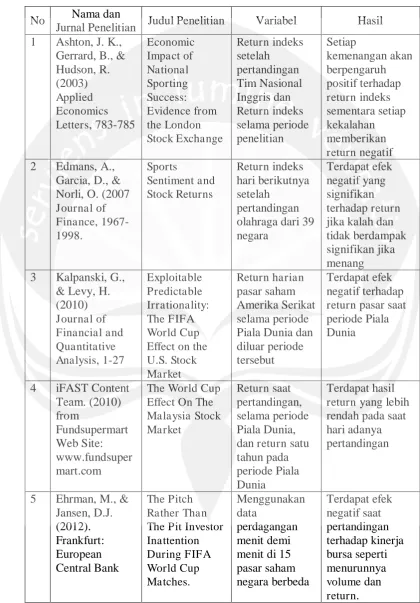 | No | Nama dan Jurnal Penelitian | Judul Penelitian | Variabel | Hasil |
|---|---|---|---|---|
| 1 | Ashton, J. K., Gerrard, B., & Hudson, R. (2003) Applied Economics Letters, 783-785 | Economic Impact of National Sporting Success: Evidence from the London Stock Exchange | Return indeks setelah pertandingan Tim Nasional Inggris dan Return indeks selama periode penelitian | Setiap kemenangan akan berpengaruh positif terhadap return indeks sementara setiap kekalahan memberikan return negatif |
| 2 | Edmans, A., Garcia, D., & Norli, O. (2007 Journal of Finance, 1967-1998. | Sports Sentiment and Stock Returns | Return indeks hari berikutnya setelah pertandingan olahraga dari 39 negara | Terdapat efek negatif yang signifikan terhadap return jika kalah dan tidak berdampak signifikan jika menang |
| 3 | Kalpanski, G., & Levy, H. (2010) Journal of Financial and Quantitative Analysis, 1-27 | Exploitable Predictable Irrationality: The FIFA World Cup Effect on the U.S. Stock Market | Return harian pasar saham Amerika Serikat selama periode Piala Dunia dan diluar periode tersebut | Terdapat efek negatif terhadap return pasar saat periode Piala Dunia |
| 4 | iFAST Content Team. (2010) from Fundsupermart Web Site: www.fundsupermart.com | The World Cup Effect On The Malaysia Stock Market | Return saat pertandingan, selama periode Piala Dunia, dan return satu tahun pada periode Piala Dunia | Terdapat hasil return yang lebih rendah pada saat hari adanya pertandingan |
| 5 | Ehrman, M., & Jansen, D.J. (2012). Frankfurt: European Central Bank | The Pitch Rather Than The Pit Investor Inattention During FIFA World Cup Matches. | Menggunakan data perdagangan menit demi menit di 15 pasar saham negara berbeda | Terdapat efek negatif saat pertandingan terhadap kinerja bursa seperti menurunnya volume dan return. |